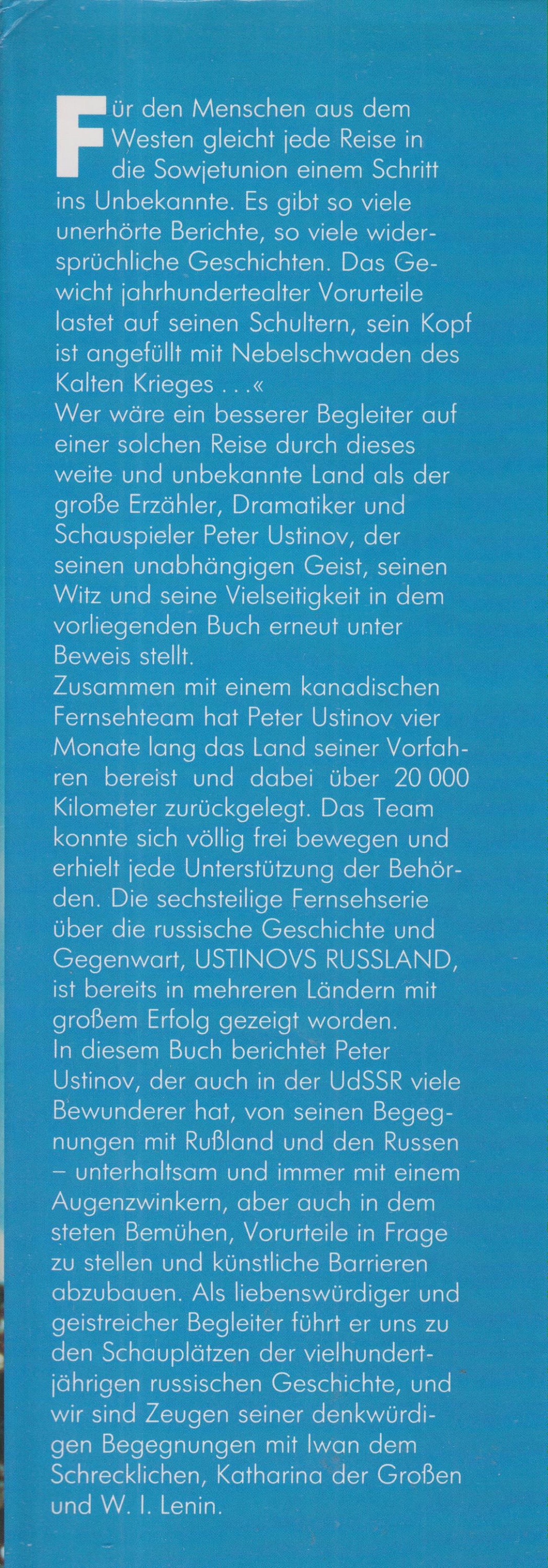 Für den Menschen aus dem Westen gleicht jede Reise in die Sowjetunion einem Schritt ins Unbekannte. Es gibt so viele unerhörte Berichte, so viele widersprüchliche Geschichten. Das Gewicht jahrhundertealter Vorurteile lastet auf seinen Schultern, sein Kopf ist angefüllt mit Nebelschwaden des Kalten Krieges . . .«
Wer wäre ein besserer Begleiter auf einer solchen Reise durch dieses weite und unbekannte Land als der große Erzähler, Dramatiker und Schauspieler Peter Ustinov, der seinen unabhängigen Geist, seinen Witz und seine Vielseitigkeit in dem vorliegenden Buch erneut unter Beweis stellt.
Zusammen mit einem kanadischen Fernsehteam hat Peter Ustinov vier Monate lang das Land seiner Vorfahren bereist und dabei über 20 000 Kilometer zurückgelegt. Das Team konnte sich völlig frei bewegen und erhielt jede Unterstützung der Behörden. Die sechsteilige Fernsehserie über die russische Geschichte und Gegenwart, USTINOVS RUSSLAND, ist bereits in mehreren Ländern mit großem Erfolg gezeigt worden.
In diesem Buch berichtet Peter Ustinov, der auch in der UdSSR viele Bewunderer hat, von seinen Begegnungen mit Rußland und den Russen – unterhaltsam und immer mit einem Augenzwinkern, aber auch in dem steten Bemühen, Vorurteile in Frage zu stellen und künstliche Barrieren abzubauen. Als liebenswürdiger und geistreicher Begleiter führt er uns zu den Schauplätzen der vielhundertjährigen russischen Geschichte, und wir sind Zeugen seiner denkwürdigen Begegnungen mit Iwan dem Schrecklichen, Katharina der Großen und W. I. Lenin.